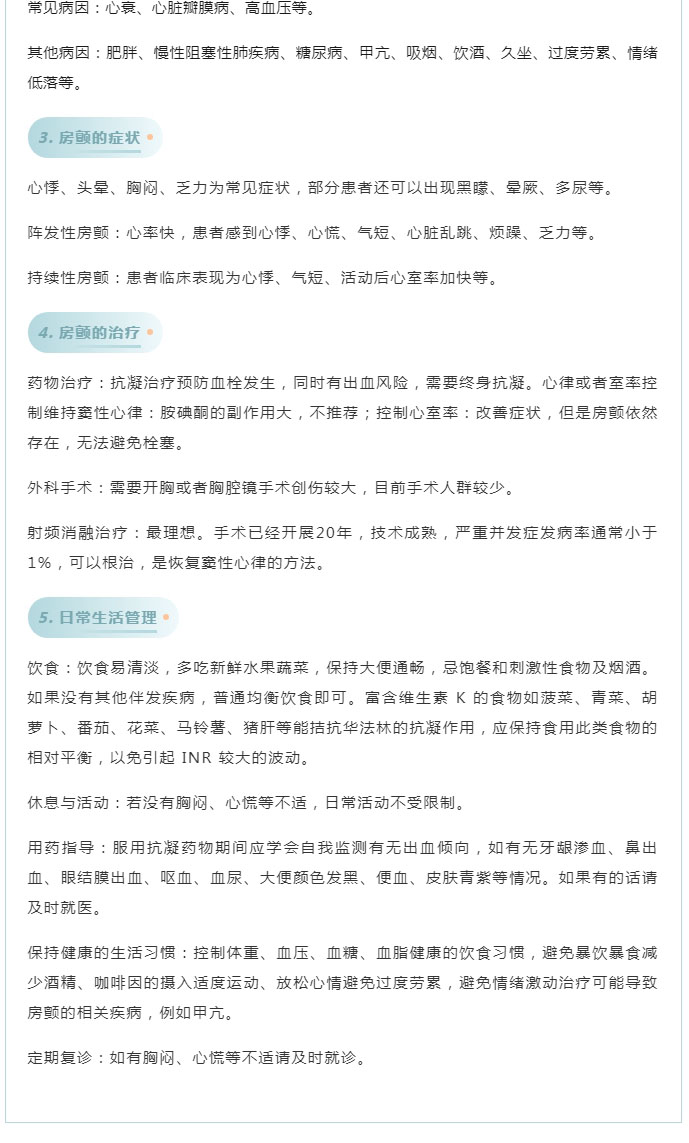 常见病因：心衰、心脏瓣膜病、高血压等。

其他病因：肥胖、慢性阻塞性肺疾病、糖尿病、甲亢、吸烟、饮酒、久坐、过度劳累、情绪低落等。

3. 房颤的症状

心悸、头晕、胸闷、乏力为常见症状，部分患者还可以出现黑矇、晕厥、多尿等。

阵发性房颤：心率快，患者感到心悸、心慌、气短、心脏乱跳、烦躁、乏力等。

持续性房颤：患者临床表现为心悸、气短、活动后心室率加快等。

4. 房颤的治疗

药物治疗：抗凝治疗预防血栓发生，同时有出血风险，需要终身抗凝。心律或者室率控制维持窦性心律：胺碘酮的副作用大，不推荐；控制心室率：改善症状，但是房颤依然存在，无法避免栓塞。

外科手术：需要开胸或者胸腔镜手术创伤较大，目前手术人群较少。

射频消融治疗：最理想。手术已经开展20年，技术成熟，严重并发症发病率通常小于1%，可以根治，是恢复窦性心律的方法。

5. 日常生活管理

饮食：饮食易清淡，多吃新鲜水果蔬菜，保持大便通畅，忌饱餐和刺激性食物及烟酒。如果没有其他伴发疾病，普通均衡饮食即可。富含维生素 K 的食物如菠菜、青菜、胡萝卜、番茄、花菜、马铃薯、猪肝等能拮抗华法林的抗凝作用，应保持食用此类食物的相对平衡，以免引起 INR 较大的波动。

休息与活动：若没有胸闷、心慌等不适，日常活动不受限制。

用药指导：服用抗凝药物期间应学会自我监测有无出血倾向，如有无牙龈渗血、鼻出血、眼结膜出血、呕血、血尿、大便颜色发黑、便血、皮肤青紫等情况。如果有的话请及时就医。

保持健康的生活习惯：控制体重、血压、血糖、血脂健康的饮食习惯，避免暴饮暴食减少酒精、咖啡因的摄入适度运动、放松心情避免过度劳累，避免情绪激动治疗可能导致房颤的相关疾病，例如甲亢。

定期复诊：如有胸闷、心慌等不适请及时就诊。